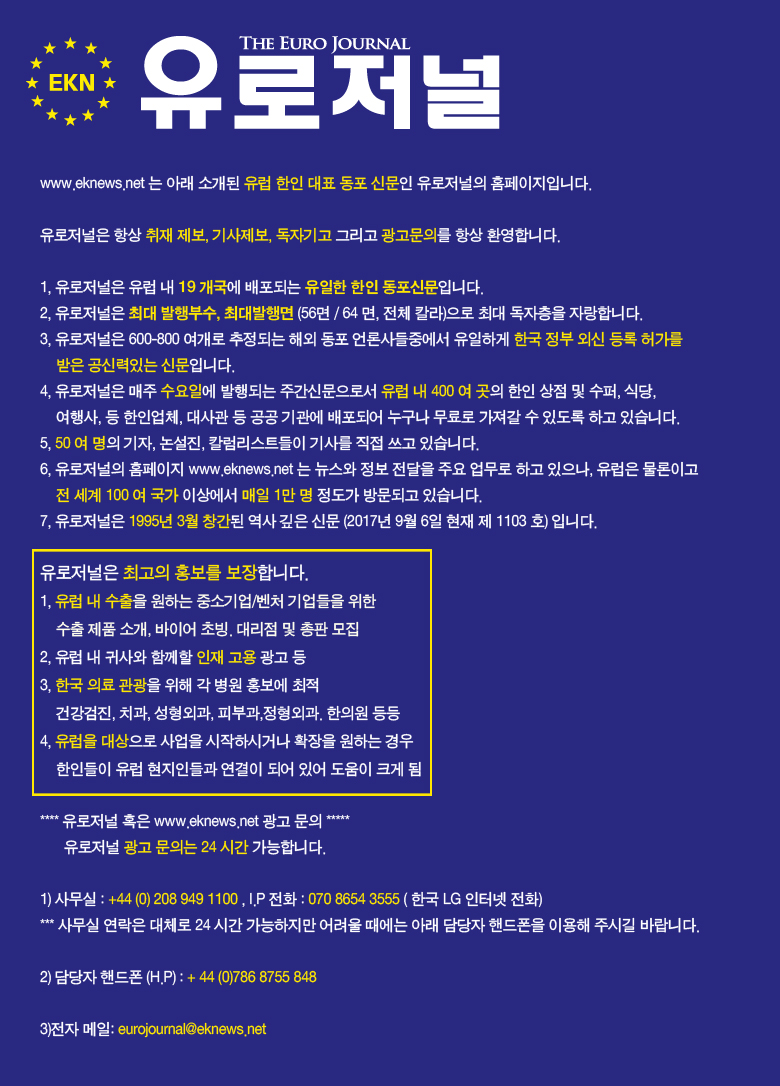 EKN
THE EURO JOURNAL
유로저널

www.eknews.net 는 아래 소개된 유럽 한인 대표 동포 신문인 유로저널의 홈페이지입니다.

유로저널은 항상 취재 제보, 기사제보, 독자기고 그리고 광고문의를 항상 환영합니다.

1, 유로저널은 유럽 내 19 개국에 배포되는 유일한 한인 동포신문입니다.
2, 유로저널은 최대 발행부수, 최대발행면 (56면 / 64 면, 전체 칼라)으로 최대 독자층을 자랑합니다.
3, 유로저널은 600-800 여개로 추정되는 해외 동포 언론사들중에서 유일하게 한국 정부 외신 등록 허가를 받은 공신력있는 신문입니다.
4, 유로저널은 매주 수요일에 발행되는 주간신문으로서 유럽 내 400 여 곳의 한인 상점 및 수퍼, 식당, 여행사, 등 한인업체, 대사관 등 공공 기관에 배포되어 누구나 무료로 가져갈 수 있도록 하고 있습니다.
5, 50 여 명의 기자, 논설진, 칼럼리스트들이 기사를 직접 쓰고 있습니다.
6, 유로저널의 홈페이지 www.eknews.net 는 뉴스와 정보 전달을 주요 업무로 하고 있으나, 유럽은 물론이고 전 세계 100 여 국가 이상에서 매일 1만 명 정도가 방문되고 있습니다.
7, 유로저널은 1995년 3월 창간된 역사 깊은 신문 (2017년 9월 6일 현재 제 1103 호) 입니다.

유로저널은 최고의 홍보를 보장합니다.
1, 유럽 내 수출을 원하는 중소기업/벤처 기업들을 위한 수출 제품 소개, 바이어 초빙. 대리점 및 총판 모집
2, 유럽 내 귀사와 함께할 인재 고용 광고 등
3, 한국 의료 관광을 위해 각 병원 홍보에 최적 건강검진, 치과, 성형외과, 피부과,정형외과. 한의원 등등
4, 유럽을 대상으로 사업을 시작하시거나 확장을 원하는 경우 한인들이 유럽 현지인들과 연결이 되어 있어 도움이 크게 됨

**** 유로저널 혹은 www.eknews.net 광고 문의 *****
유로저널 광고 문의는 24 시간 가능합니다.

1) 사무실 : +44 (0) 208 949 1100 , I.P 전화 : 070 8654 3555 ( 한국 LG 인터넷 전화)
*** 사무실 연락은 대체로 24 시간 가능하지만 어려울 때에는 아래 담당자 핸드폰을 이용해 주시길 바랍니다.

2) 담당자 핸드폰 (H.P) : + 44 (0)786 8755 848

3)전자 메일: eurojournal@eknews.net